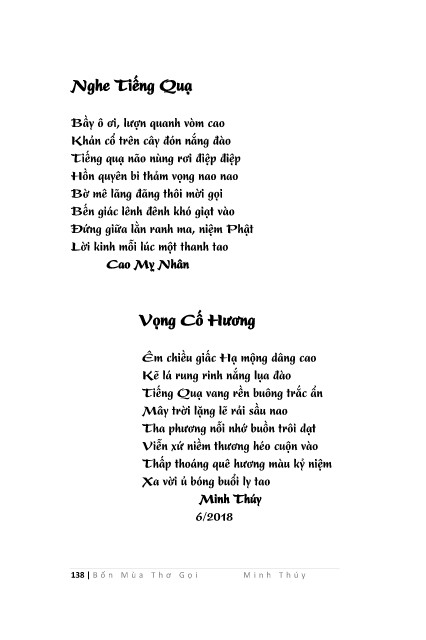 Nghe Tiếng Quạ

Bầy ô ơi, lượn quanh vòm cao
Khản cổ trên cây đón nắng đào
Tiếng quạ não nùng rơi điệp điệp
Hồn quyên bi thảm vọng nao nao
Bờ mê lãng đãng thôi mời gọi
Bến giác lênh đênh khó giạt vào
Đứng giữa lằn ranh ma, niệm Phật
Lời kinh mỗi lúc một thanh tao
Cao Mỵ Nhân

Vọng Cố Hương

Êm chiều giấc Hạ mộng dâng cao
Kẽ lá rung rinh nắng lụa đào
Tiếng Quạ vang rền buông trắc ẩn
Mây trời lặng lẽ rải sầu nao
Tha phương nỗi nhớ buồn trôi dạt
Viễn xứ niềm thương héo cuộn vào
Thấp thoáng quê hương màu kỷ niệm
Xa vời ủ bóng buổi ly tao
Minh Thúy
6/2018

138 | Bốn Mùa Thơ Gọi Minh Thúy